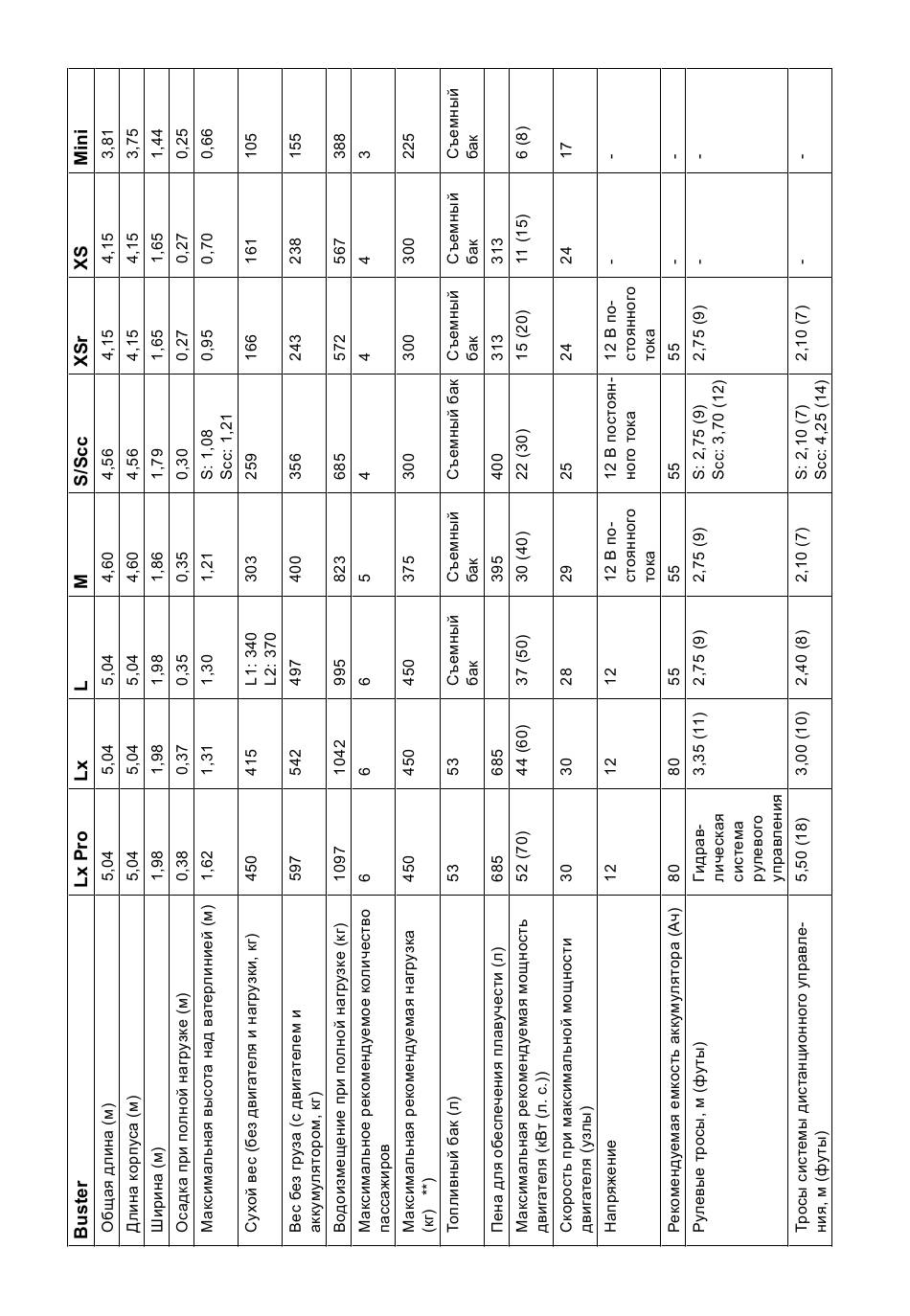 | Buster | Lx Pro | Lx | L | M | S/Scc | XSr | XS | Mini |
|---|---|---|---|---|---|---|---|---|
| Общая длина (м) | 5,04 | 5,04 | 5,04 | 4,60 | 4,56 | 4,15 | 4,15 | 3,81 |
| Длина корпуса (м) | 5,04 | 5,04 | 5,04 | 4,60 | 4,56 | 4,15 | 4,15 | 3,75 |
| Ширина (м) | 1,98 | 1,98 | 1,98 | 1,86 | 1,79 | 1,65 | 1,65 | 1,44 |
| Осадка при полной нагрузке (м) | 0,38 | 0,37 | 0,35 | 0,35 | 0,30 | 0,27 | 0,27 | 0,25 |
| Максимальная высота над ватерлинией (м) | 1,62 | 1,31 | 1,30 | 1,21 | S: 1,08 Scc: 1,21 | 0,95 | 0,70 | 0,66 |
| Сухой вес (без двигателя и нагрузки, кг) | 450 | 415 | L1: 340 L2: 370 | 303 | 259 | 166 | 161 | 105 |
| Вес без груза (с двигателем и аккумулятором, кг) | 597 | 542 | 497 | 400 | 356 | 243 | 238 | 155 |
| Водоизмещение при полной нагрузке (кг) | 1097 | 1042 | 995 | 823 | 685 | 572 | 567 | 388 |
| Максимальное рекомендуемое количество пассажиров | 6 | 6 | 6 | 5 | 4 | 4 | 4 | 3 |
| Максимальная рекомендуемая нагрузка (кг) **) | 450 | 450 | 450 | 375 | 300 | 300 | 300 | 225 |
| Топливный бак (л) | 53 | 53 | Съемный бак | Съемный бак | Съемный бак | Съемный бак | Съемный бак | Съемный бак |
| Пена для обеспечения плавучести (л) | 685 | 685 | | 395 | 400 | 313 | 313 | |
| Максимальная рекомендуемая мощность двигателя (кВт (л. с.)) | 52 (70) | 44 (60) | 37 (50) | 30 (40) | 22 (30) | 15 (20) | 11 (15) | 6 (8) |
| Скорость при максимальной мощности двигателя (узлы) | 30 | 30 | 28 | 29 | 25 | 24 | 24 | 17 |
| Напряжение | 12 | 12 | 12 | 12 В постоянного тока | 12 В постоянного тока | 12 В постоянного тока | - | - |
| Рекомендуемая емкость аккумулятора (Ач) | 80 | 80 | 55 | 55 | 55 | 55 | - | - |
| Рулевые тросы, м (футы) | Гидравлическая система рулевого управления | 3,35 (11) | 2,75 (9) | 2,75 (9) | S: 2,75 (9) Scc: 3,70 (12) | 2,75 (9) | - | - |
| Тросы системы дистанционного управления, м (футы) | 5,50 (18) | 3,00 (10) | 2,40 (8) | 2,10 (7) | S: 2,10 (7) Scc: 4,25 (14) | 2,10 (7) | - | - |